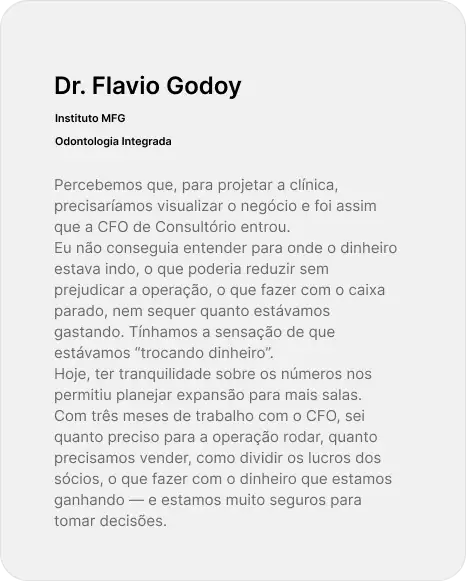 Dr. Flavio Godoy

Instituto MFG

Odontologia Integrada

Percebemos que, para projetar a clínica, precisaríamos visualizar o negócio e foi assim que a CFO de Consultório entrou.
Eu não conseguia entender para onde o dinheiro estava indo, o que poderia reduzir sem prejudicar a operação, o que fazer com o caixa parado, nem sequer quanto estávamos gastando. Tínhamos a sensação de que estávamos “trocando dinheiro”.
Hoje, ter tranquilidade sobre os números nos permitiu planejar expansão para mais salas. Com três meses de trabalho com o CFO, sei quanto preciso para a operação rodar, quanto precisamos vender, como dividir os lucros dos sócios, o que fazer com o dinheiro que estamos ganhando — e estamos muito seguros para tomar decisões.